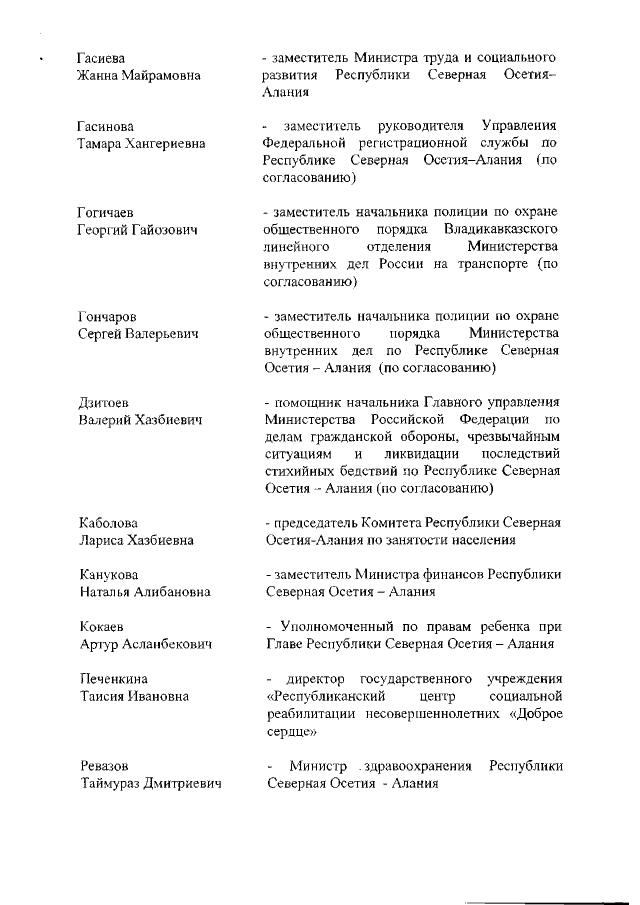 Гасиева Жанна Майрамовна

- заместитель Министра труда и социального развития Республики Северная Осетия–Алания

Гасинова Тамара Хангериевна

- заместитель руководителя Управления Федеральной регистрационной службы по Республике Северная Осетия–Алания (по согласованию)

Гогичаев Георгий Гайозович

- заместитель начальника полиции по охране общественного порядка Владикавказского линейного отделения Министерства внутренних дел России на транспорте (по согласованию)

Гончаров Сергей Валерьевич

- заместитель начальника полиции по охране общественного порядка Министерства внутренних дел по Республике Северная Осетия – Алания (по согласованию)

Дзитоев Валерий Хазбиевич

- помощник начальника Главного управления Министерства Российской Федерации по делам гражданской обороны, чрезвычайным ситуациям и ликвидации последствий стихийных бедствий по Республике Северная Осетия – Алания (по согласованию)

Каболова Лариса Хазбиевна

- председатель Комитета Республики Северная Осетия-Алания по занятости населения

Канукова Наталья Алибановна

- заместитель Министра финансов Республики Северная Осетия – Алания

Кокаев Артур Асланбекович

- Уполномоченный по правам ребенка при Главе Республики Северная Осетия – Алания

Печенкина Таисия Ивановна

- директор государственного учреждения «Республиканский центр социальной реабилитации несовершеннолетних «Доброе сердце»

Ревазов Таймураз Дмитриевич

- Министр здравоохранения Республики Северная Осетия - Алания